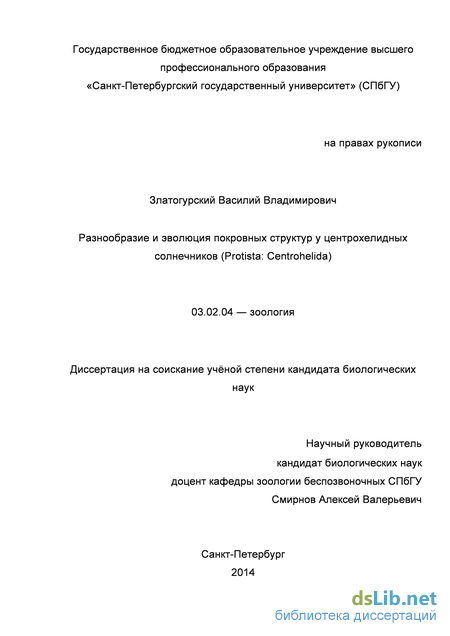 Государственное бюджетное образовательное учреждение высшего профессионального образования
«Санкт-Петербургский государственный университет» (СПбГУ)

на правах рукописи

Златогурский Василий Владимирович

Разнообразие и эволюция покровных структур у центрохелидных солнечников (Protista: Centrohelida)

03.02.04 — зоология

Диссертация на соискание учёной степени кандидата биологических наук

Научный руководитель
кандидат биологических наук
доцент кафедры зоологии беспозвоночных СПбГУ
Смирнов Алексей Валерьевич

Санкт-Петербург
2014

dsLib.net
библиотека диссертаций